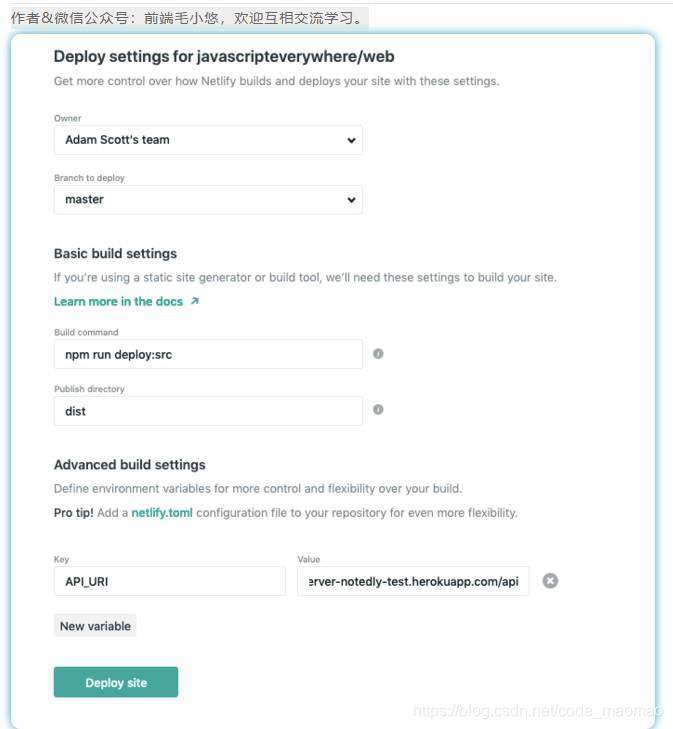 作者&微信公众号：前端毛小悠，欢迎互相交流学习。

Deploy settings for javascripteverywhere/web

Get more control over how Netlify builds and deploys your site with these settings.

Owner

Adam Scott's team

Branch to deploy

master

Basic build settings

If you're using a static site generator or build tool, we'll need these settings to build your site.

Learn more in the docs ↗

Build command

npm run deploy:src

Publish directory

dist

Advanced build settings

Define environment variables for more control and flexibility over your build.

Pro tip! Add a netlify.toml configuration file to your repository for even more flexibility.

Key

API_URI

Value

erver-notedly-test.herokuapp.com/api

New variable

Deploy site

https://blog.csdn.net/code_maomao